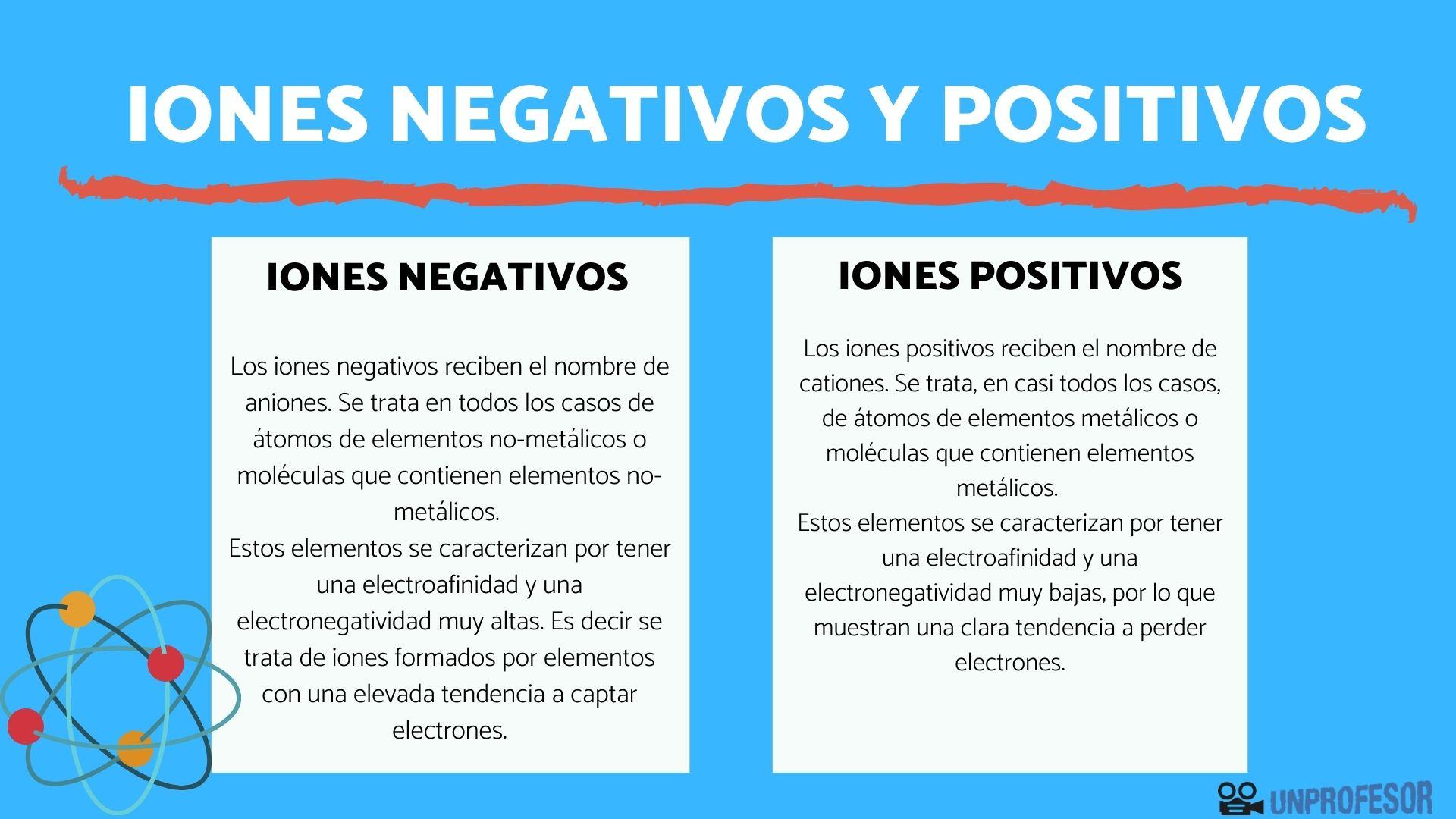 IONES NEGATIVOS Y POSITIVOS

IONES NEGATIVOS

Los iones negativos reciben el nombre de aniones. Se trata en todos los casos de átomos de elementos no-metálicos o moléculas que contienen elementos no-metálicos.
Estos elementos se caracterizan por tener una electroafinidad y una electronegatividad muy altas. Es decir se trata de iones formados por elementos con una elevada tendencia a captar electrones.

IONES POSITIVOS

Los iones positivos reciben el nombre de cationes. Se trata, en casi todos los casos, de átomos de elementos metálicos o moléculas que contienen elementos metálicos.
Estos elementos se caracterizan por tener una electroafinidad y una electronegatividad muy bajas, por lo que muestran una clara tendencia a perder electrones.

UNPROFESOR